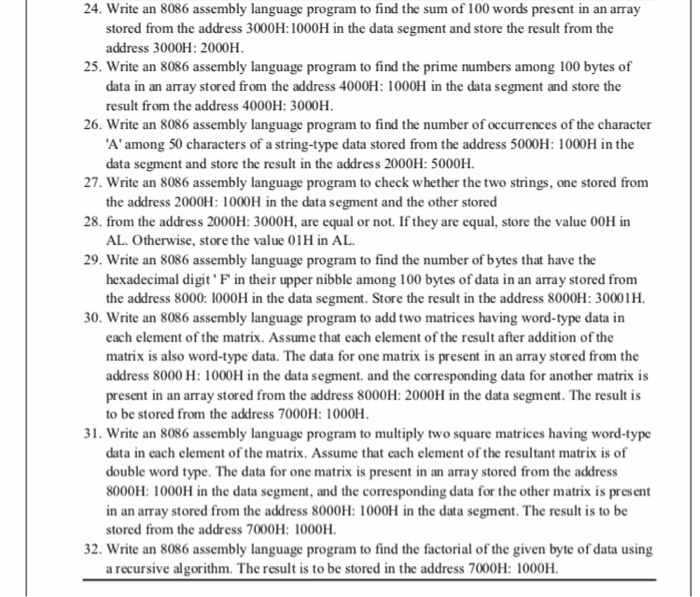 24. Write an 8086 assembly language program to find the sum of 100 words present in an array stored from the address 3000H:1000H in the data segment and store the result from the address 3000H: 2000H.

25. Write an 8086 assembly language program to find the prime numbers among 100 bytes of data in an array stored from the address 4000H: 1000H in the data segment and store the result from the address 4000H: 3000H.

26. Write an 8086 assembly language program to find the number of occurrences of the character 'A' among 50 characters of a string-type data stored from the address 5000H: 1000H in the data segment and store the result in the address 2000H: 5000H.

27. Write an 8086 assembly language program to check whether the two strings, one stored from the address 2000H: 1000H in the data segment and the other stored

28. from the address 2000H: 3000H, are equal or not. If they are equal, store the value 00H in AL. Otherwise, store the value 01H in AL.

29. Write an 8086 assembly language program to find the number of bytes that have the hexadecimal digit ' F' in their upper nibble among 100 bytes of data in an array stored from the address 8000: 1000H in the data segment. Store the result in the address 8000H: 30001H.

30. Write an 8086 assembly language program to add two matrices having word-type data in each element of the matrix. Assume that each element of the result after addition of the matrix is also word-type data. The data for one matrix is present in an array stored from the address 8000 H: 1000H in the data segment. and the corresponding data for another matrix is present in an array stored from the address 8000H: 2000H in the data segment. The result is to be stored from the address 7000H: 1000H.

31. Write an 8086 assembly language program to multiply two square matrices having word-type data in each element of the matrix. Assume that each element of the resultant matrix is of double word type. The data for one matrix is present in an array stored from the address 8000H: 1000H in the data segment, and the corresponding data for the other matrix is present in an array stored from the address 8000H: 1000H in the data segment. The result is to be stored from the address 7000H: 1000H.

32. Write an 8086 assembly language program to find the factorial of the given byte of data using a recursive algorithm. The result is to be stored in the address 7000H: 1000H.